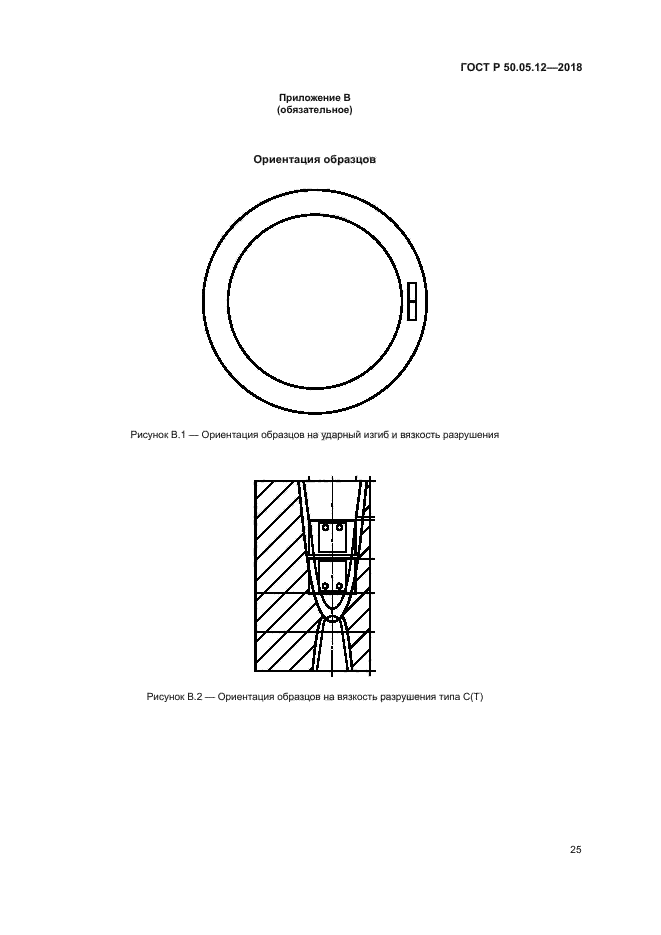 ГОСТ Р 50.05.12—2018

Приложение В
(обязательное)

Ориентация образцов

Рисунок В.1 — Ориентация образцов на ударный изгиб и вязкость разрушения

Рисунок В.2 — Ориентация образцов на вязкость разрушения типа С(Т)

25